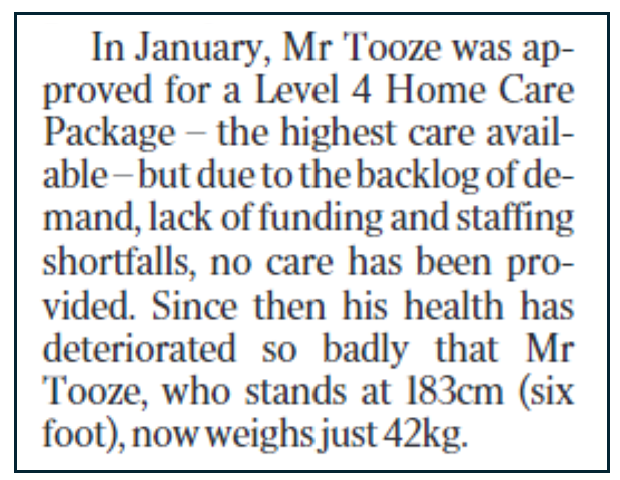 In January, Mr Tooze was approved for a Level 4 Home Care Package – the highest care available – but due to the backlog of demand, lack of funding and staffing shortfalls, no care has been provided. Since then his health has deteriorated so badly that Mr Tooze, who stands at 183cm (six foot), now weighs just 42kg.